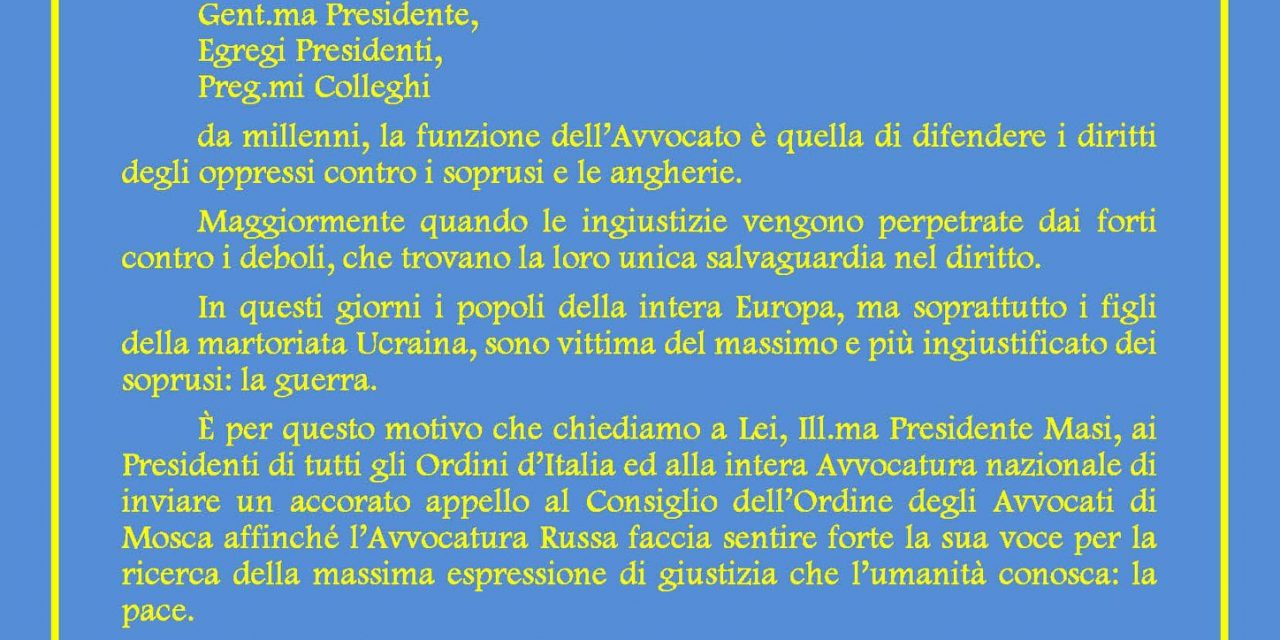 Gent.ma Presidente,
Egregi Presidenti,
Preg.mi Colleghi

da millenni, la funzione dell'Avvocato è quella di difendere i diritti degli oppressi contro i soprusi e le angherie.

Maggiormente quando le ingiustizie vengono perpetrate dai forti contro i deboli, che trovano la loro unica salvaguardia nel diritto.

In questi giorni i popoli della intera Europa, ma soprattutto i figli della martoriata Ucraina, sono vittima del massimo e più ingiustificato dei soprusi: la guerra.

È per questo motivo che chiediamo a Lei, Ill.ma Presidente Masi, ai Presidenti di tutti gli Ordini d'Italia ed alla intera Avvocatura nazionale di inviare un accorato appello al Consiglio dell'Ordine degli Avvocati di Mosca affinché l'Avvocatura Russa faccia sentire forte la sua voce per la ricerca della massima espressione di giustizia che l'umanità conosca: la pace.